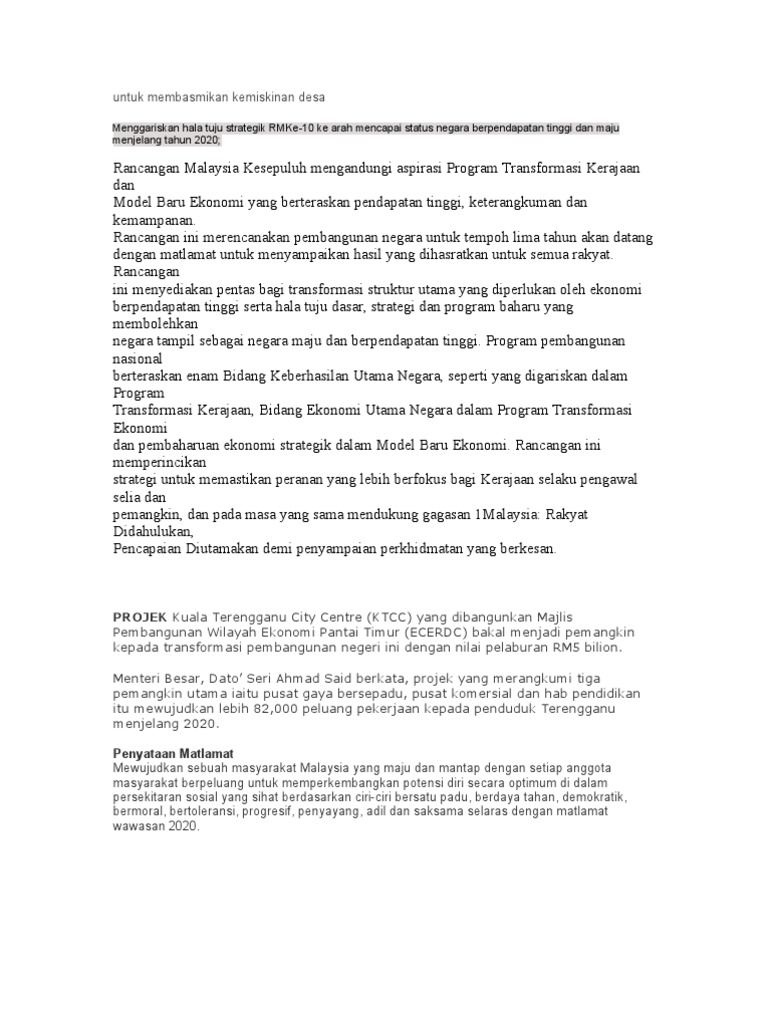 untuk membasmikan kemiskinan desa

Menggariskan hala tuju strategik RMKe-10 ke arah mencapai status negara berpendapatan tinggi dan maju menjelang tahun 2020;

Rancangan Malaysia Kesepuluh mengandungi aspirasi Program Transformasi Kerajaan dan
Model Baru Ekonomi yang berteraskan pendapatan tinggi, keterangkuman dan kemampanan.
Rancangan ini merencanakan pembangunan negara untuk tempoh lima tahun akan datang dengan matlamat untuk menyampaikan hasil yang dihasratkan untuk semua rakyat. Rancangan
ini menyediakan pentas bagi transformasi struktur utama yang diperlukan oleh ekonomi berpendapatan tinggi serta hala tuju dasar, strategi dan program baharu yang membolehkan
negara tampil sebagai negara maju dan berpendapatan tinggi. Program pembangunan nasional
berteraskan enam Bidang Keberhasilan Utama Negara, seperti yang digariskan dalam Program
Transformasi Kerajaan, Bidang Ekonomi Utama Negara dalam Program Transformasi Ekonomi
dan pembaharuan ekonomi strategik dalam Model Baru Ekonomi. Rancangan ini memperincikan
strategi untuk memastikan peranan yang lebih berfokus bagi Kerajaan selaku pengawal selia dan
pemangkin, dan pada masa yang sama mendukung gagasan 1Malaysia: Rakyat Didahulukan,
Pencapaian Diutamakan demi penyampaian perkhidmatan yang berkesan.

PROJEK Kuala Terengganu City Centre (KTCC) yang dibangunkan Majlis Pembangunan Wilayah Ekonomi Pantai Timur (ECERDC) bakal menjadi pemangkin kepada transformasi pembangunan negeri ini dengan nilai pelaburan RM5 bilion.

Menteri Besar, Dato' Seri Ahmad Said berkata, projek yang merangkumi tiga pemangkin utama iaitu pusat gaya bersepadu, pusat komersial dan hab pendidikan itu mewujudkan lebih 82,000 peluang pekerjaan kepada penduduk Terengganu menjelang 2020.

Penyataan Matlamat
Mewujudkan sebuah masyarakat Malaysia yang maju dan mantap dengan setiap anggota masyarakat berpeluang untuk memperkembangkan potensi diri secara optimum di dalam persekitaran sosial yang sihat berdasarkan ciri-ciri bersatu padu, berdaya tahan, demokratik, bermoral, bertoleransi, progresif, penyayang, adil dan saksama selaras dengan matlamat wawasan 2020.